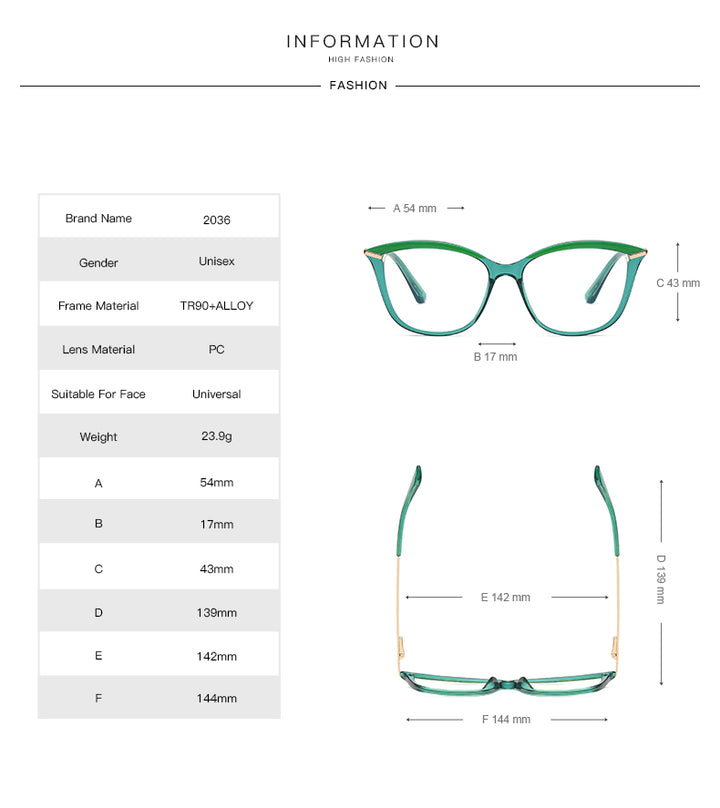 INFORMATION
HIGH FASHION

FASHION

| Brand Name | 2036 |
|---|---|
| Gender | Unisex |
| Frame Material | TR90+ALLOY |
| Lens Material | PC |
| Suitable For Face | Universal |
| Weight | 23.9g |
| A | 54mm |
| B | 17mm |
| C | 43mm |
| D | 139mm |
| E | 142mm |
| F | 144mm |

A 54 mm
C 43 mm
B 17 mm
D 139 mm
E 142 mm
F 144 mm